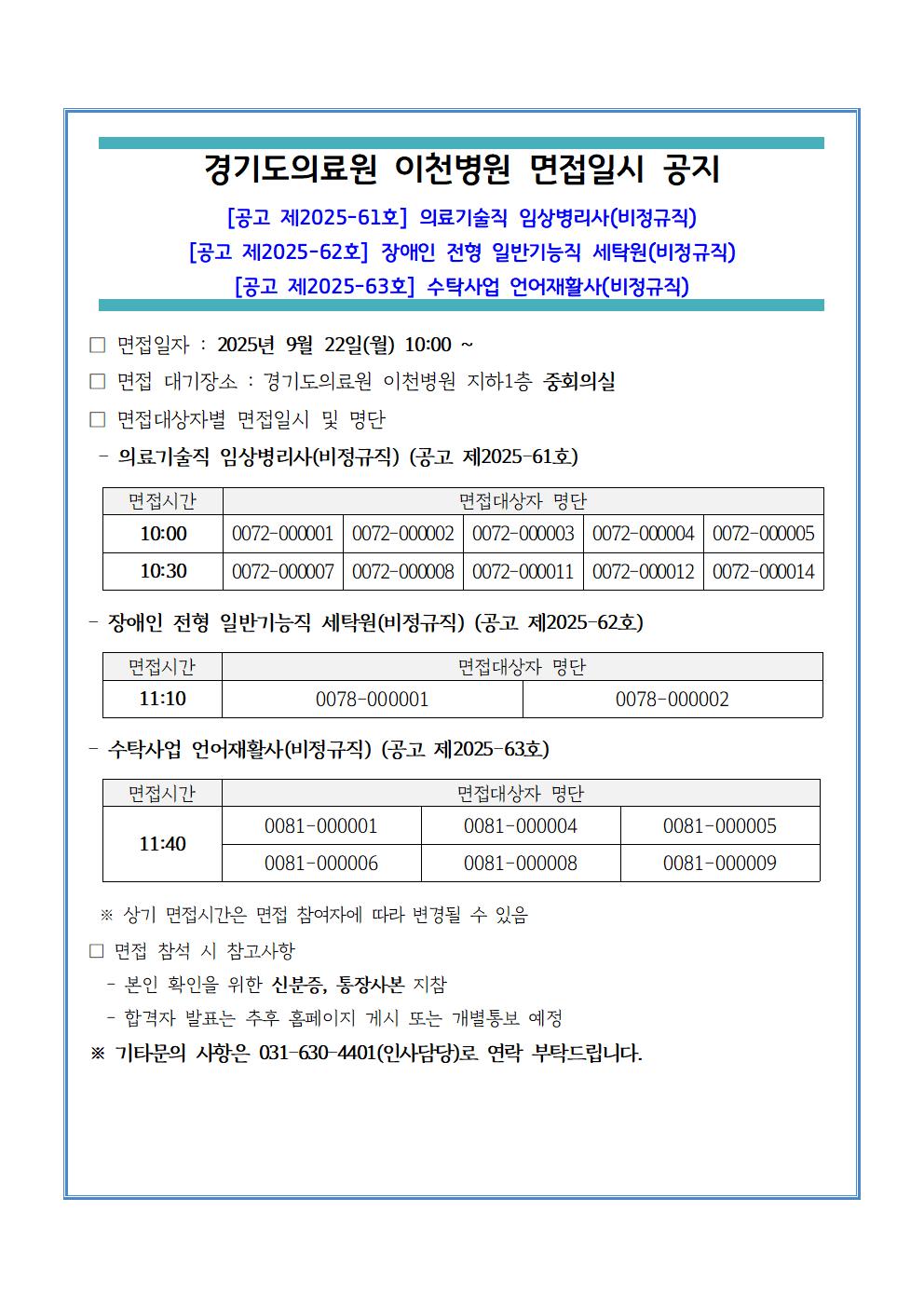 경기도의료원 이천병원 면접일시 공지

[공고 제2025-61호] 의료기술직 임상병리사(비정규직)
[공고 제2025-62호] 장애인 전형 일반기능직 세탁원(비정규직)
[공고 제2025-63호] 수탁사업 언어재활사(비정규직)

□ 면접일자 : 2025년 9월 22일(월) 10:00 ~

□ 면접 대기장소 : 경기도의료원 이천병원 지하1층 중회의실

□ 면접대상자별 면접일시 및 명단

- 의료기술직 임상병리사(비정규직) (공고 제2025-61호)

| 면접시간 | 면접대상자 명단 | | | | |
|---|---|---|---|---|---|
| 10:00 | 0072-000001 | 0072-000002 | 0072-000003 | 0072-000004 | 0072-000005 |
| 10:30 | 0072-000007 | 0072-000008 | 0072-000011 | 0072-000012 | 0072-000014 |

- 장애인 전형 일반기능직 세탁원(비정규직) (공고 제2025-62호)

| 면접시간 | 면접대상자 명단 | |
|---|---|---|
| 11:10 | 0078-000001 | 0078-000002 |

- 수탁사업 언어재활사(비정규직) (공고 제2025-63호)

| 면접시간 | 면접대상자 명단 | | |
|---|---|---|---|
| 11:40 | 0081-000001 | 0081-000004 | 0081-000005 |
| | 0081-000006 | 0081-000008 | 0081-000009 |

※ 상기 면접시간은 면접 참여자에 따라 변경될 수 있음

□ 면접 참석 시 참고사항

- 본인 확인을 위한 신분증, 통장사본 지참

- 합격자 발표는 추후 홈페이지 게시 또는 개별통보 예정

※ 기타문의 사항은 031-630-4401(인사담당)로 연락 부탁드립니다.